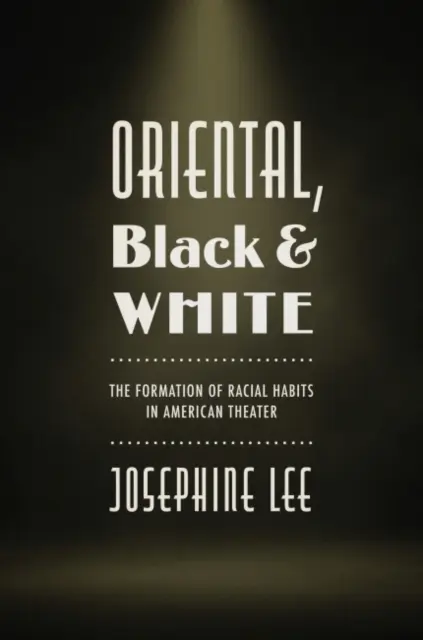 ORIENTAL,
Black &
WHITE

THE FORMATION OF RACIAL HABITS IN AMERICAN THEATER

JOSEPHINE LEE